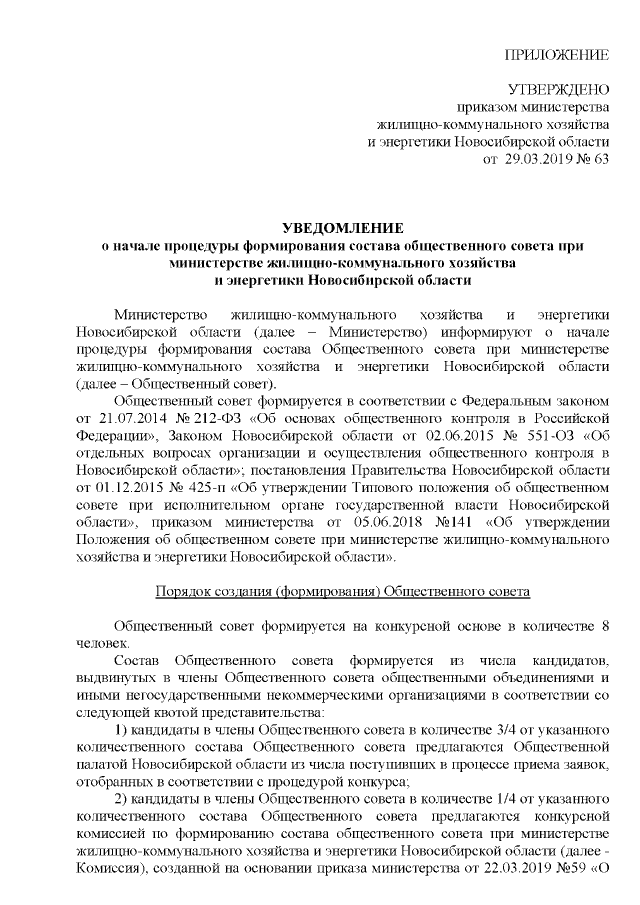 ПРИЛОЖЕНИЕ

УТВЕРЖДЕНО
приказом министерства
жилищно-коммунального хозяйства
и энергетики Новосибирской области
от 29.03.2019 № 63

УВЕДОМЛЕНИЕ
о начале процедуры формирования состава общественного совета при министерстве жилищно-коммунального хозяйства и энергетики Новосибирской области

Министерство жилищно-коммунального хозяйства и энергетики Новосибирской области (далее – Министерство) информируют о начале процедуры формирования состава Общественного совета при министерстве жилищно-коммунального хозяйства и энергетики Новосибирской области (далее – Общественный совет).

Общественный совет формируется в соответствии с Федеральным законом от 21.07.2014 № 212-ФЗ «Об основах общественного контроля в Российской Федерации», Законом Новосибирской области от 02.06.2015 № 551-ОЗ «Об отдельных вопросах организации и осуществления общественного контроля в Новосибирской области»; постановления Правительства Новосибирской области от 01.12.2015 № 425-п «Об утверждении Типового положения об общественном совете при исполнительном органе государственной власти Новосибирской области», приказом министерства от 05.06.2018 №141 «Об утверждении Положения об общественном совете при министерстве жилищно-коммунального хозяйства и энергетики Новосибирской области».

Порядок создания (формирования) Общественного совета

Общественный совет формируется на конкурсной основе в количестве 8 человек.

Состав Общественного совета формируется из числа кандидатов, выдвинутых в члены Общественного совета общественными объединениями и иными негосударственными некоммерческими организациями в соответствии со следующей квотой представительства:

1) кандидаты в члены Общественного совета в количестве 3/4 от указанного количественного состава Общественного совета предлагаются Общественной палатой Новосибирской области из числа поступивших в процессе приема заявок, отобранных в соответствии с процедурой конкурса;

2) кандидаты в члены Общественного совета в количестве 1/4 от указанного количественного состава Общественного совета предлагаются конкурсной комиссией по формированию состава общественного совета при министерстве жилищно-коммунального хозяйства и энергетики Новосибирской области (далее - Комиссия), созданной на основании приказа министерства от 22.03.2019 №59 «О